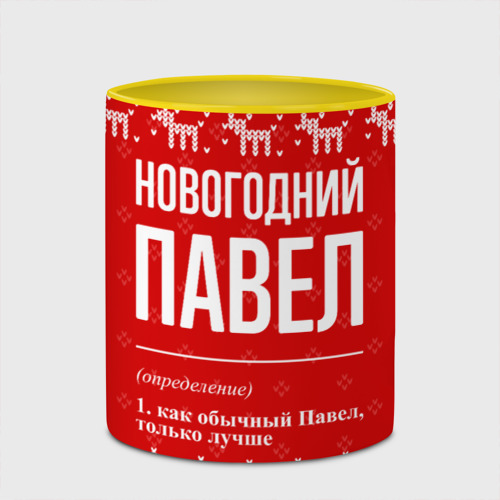 НОВОГОДНИЙ
ПАВЕЛ

(определение)

1. как обычный Павел, только лучше